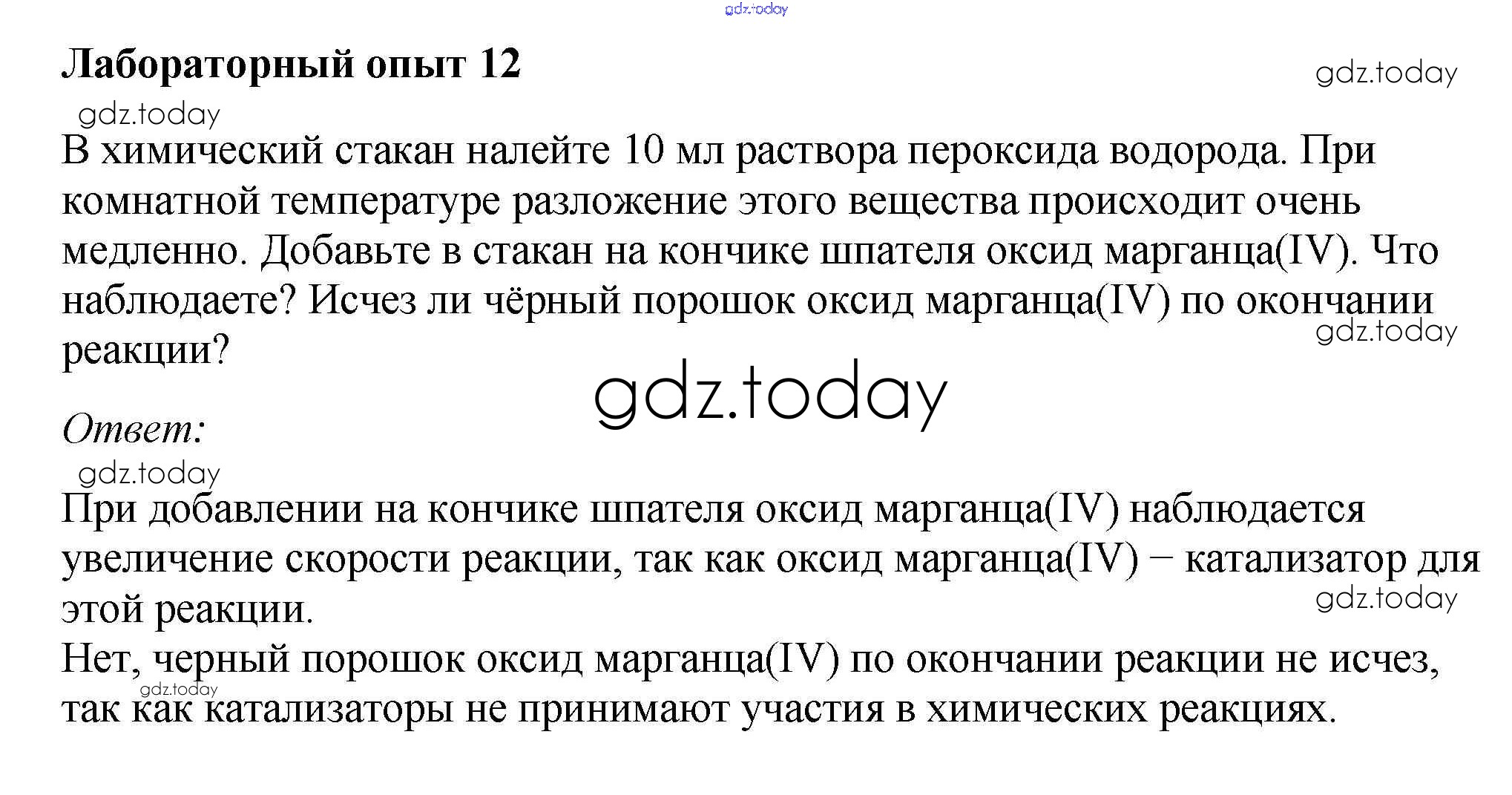 gdz.today

Лабораторный опыт 12

gdz.today

gdz.today

В химический стакан налейте 10 мл раствора пероксида водорода. При комнатной температуре разложение этого вещества происходит очень медленно. Добавьте в стакан на кончике шпателя оксид марганца(IV). Что наблюдаете? Исчез ли чёрный порошок оксид марганца(IV) по окончании реакции?

gdz.today

gdz.today

Ответ:

gdz.today

При добавлении на кончике шпателя оксид марганца(IV) наблюдается увеличение скорости реакции, так как оксид марганца(IV) − катализатор для этой реакции.

gdz.today

Нет, черный порошок оксид марганца(IV) по окончании реакции не исчез, так как катализаторы не принимают участия в химических реакциях.

gdz.today